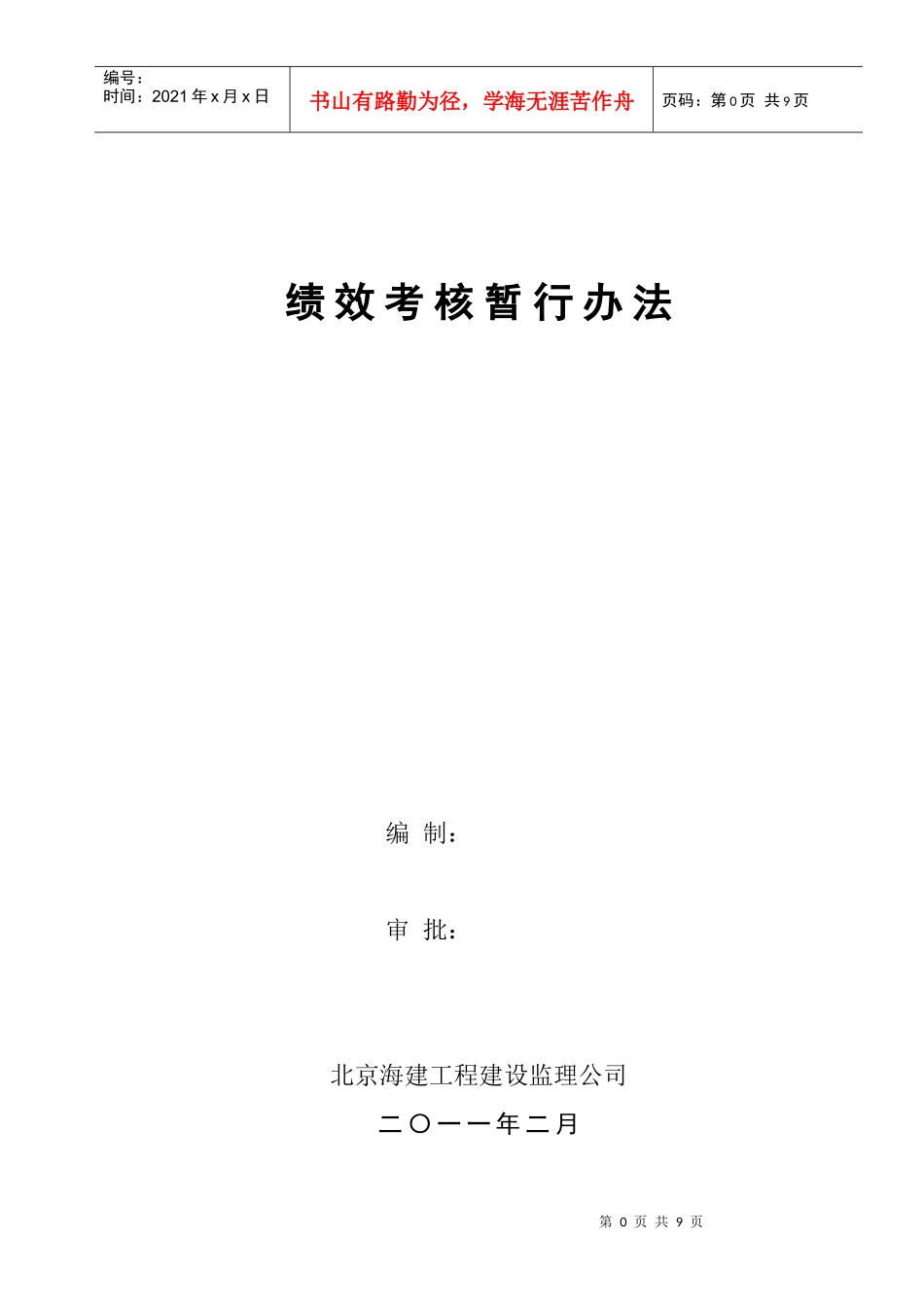 编号：
时间：2021年x月x日

书山有路勤为径，学海无涯苦作舟

页码：第0页 共9页

绩效考核暂行办法

编 制：

审 批：

北京海建工程建设监理公司

二〇一一年二月

第0页 共9页